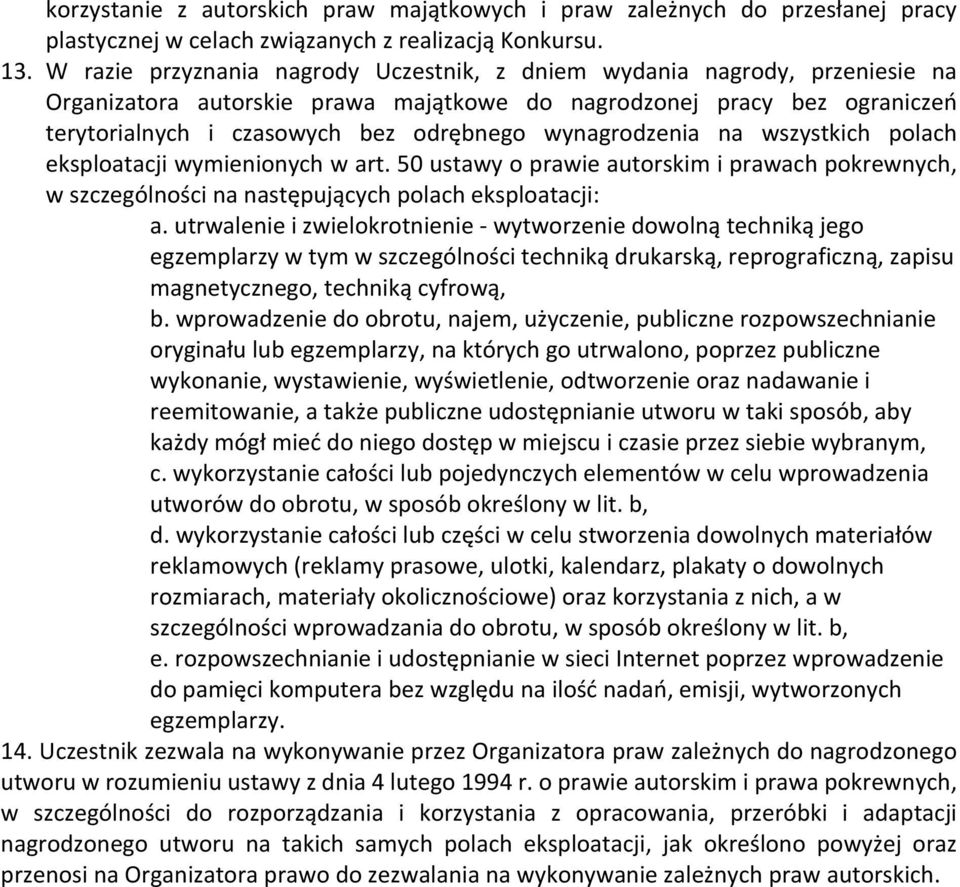 korzystanie z autorskich praw majątkowych i praw zależnych do przesłanej pracy plastycznej w celach związanych z realizacją Konkursu.

13. W razie przyznania nagrody Uczestnik, z dniem wydania nagrody, przeniesie na Organizatora autorskie prawa majątkowe do nagrodzonej pracy bez ograniczeń terytorialnych i czasowych bez odrębnego wynagrodzenia na wszystkich polach eksploatacji wymienionych w art. 50 ustawy o prawie autorskim i prawach pokrewnych, w szczególności na następujących polach eksploatacji:

a. utrwalenie i zwielokrotnienie - wytworzenie dowolną techniką jego egzemplarzy w tym w szczególności techniką drukarską, reprograficzną, zapisu magnetycznego, techniką cyfrową,

b. wprowadzenie do obrotu, najem, użyczenie, publiczne rozpowszechnianie oryginału lub egzemplarzy, na których go utrwalono, poprzez publiczne wykonanie, wystawienie, wyświetlenie, odtworzenie oraz nadawanie i reemitowanie, a także publiczne udostępnianie utworu w taki sposób, aby każdy mógł mieć do niego dostęp w miejscu i czasie przez siebie wybranym,

c. wykorzystanie całości lub pojedynczych elementów w celu wprowadzenia utworów do obrotu, w sposób określony w lit. b,

d. wykorzystanie całości lub części w celu stworzenia dowolnych materiałów reklamowych (reklamy prasowe, ulotki, kalendarz, plakaty o dowolnych rozmiarach, materiały okolicznościowe) oraz korzystania z nich, a w szczególności wprowadzania do obrotu, w sposób określony w lit. b,

e. rozpowszechnianie i udostępnianie w sieci Internet poprzez wprowadzenie do pamięci komputera bez względu na ilość nadań, emisji, wytworzonych egzemplarzy.

14. Uczestnik zezwala na wykonywanie przez Organizatora praw zależnych do nagrodzonego utworu w rozumieniu ustawy z dnia 4 lutego 1994 r. o prawie autorskim i prawa pokrewnych, w szczególności do rozporządzania i korzystania z opracowania, przeróbki i adaptacji nagrodzonego utworu na takich samych polach eksploatacji, jak określono powyżej oraz przenosi na Organizatora prawo do zezwalania na wykonywanie zależnych praw autorskich.